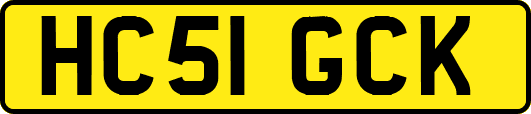 HC51 GCK